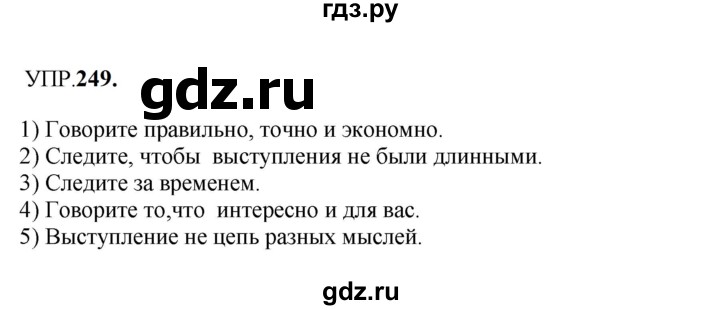 гдз.ру

УПР.249. gdz.ru

1) Говорите правильно, точно и экономно.
2) Следите, чтобы выступления не были длинными.
3) Следите за временем.
4) Говорите то,что интересно и для вас.
5) Выступление не цепь разных мыслей.

gdz.ru